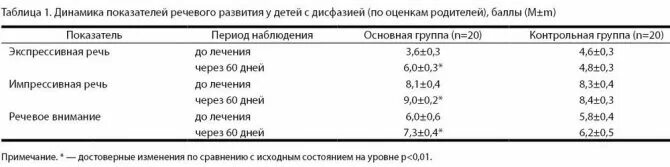 Таблица 1. Динамика показателей речевого развития у детей с дисфазией (по оценкам родителей), баллы (M±m)

| Показатель | Период наблюдения | Основная группа (n=20) | Контрольная группа (n=20) |
|---|---|---|---|
| Экспрессивная речь | до лечения | 3,6±0,3 | 4,6±0,3 |
| | через 60 дней | 6,0±0,3* | 4,8±0,3 |
| Импрессивная речь | до лечения | 8,1±0,4 | 8,3±0,4 |
| | через 60 дней | 9,0±0,2* | 8,4±0,3 |
| Речевое внимание | до лечения | 6,0±0,6 | 5,8±0,4 |
| | через 60 дней | 7,3±0,4* | 6,2±0,5 |

Примечание. * — достоверные изменения по сравнению с исходным состоянием на уровне p<0,01.